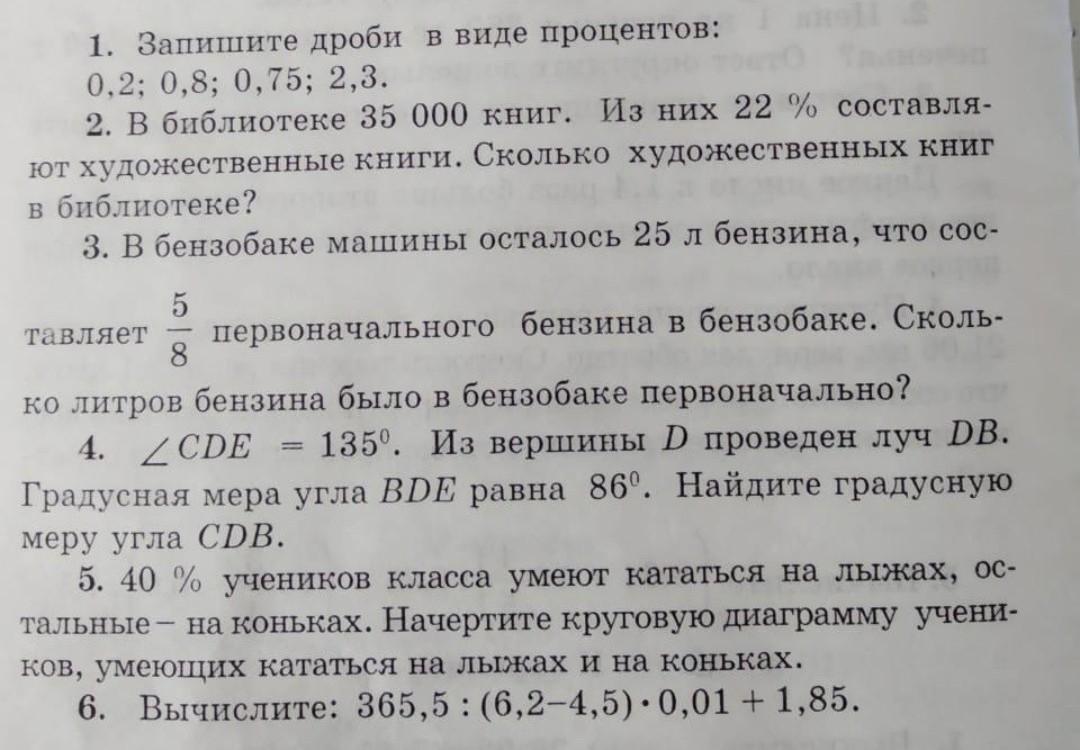 1. Запишите дроби в виде процентов:
0,2; 0,8; 0,75; 2,3.

2. В библиотеке 35 000 книг. Из них 22 % составляют художественные книги. Сколько художественных книг в библиотеке?

3. В бензобаке машины осталось 25 л бензина, что составляет $\frac{5}{8}$ первоначального бензина в бензобаке. Сколько литров бензина было в бензобаке первоначально?

4. $\angle CDE = 135^0$. Из вершины $D$ проведен луч $DB$. Градусная мера угла $BDE$ равна $86^0$. Найдите градусную меру угла $CDB$.

5. 40 % учеников класса умеют кататься на лыжах, остальные – на коньках. Начертите круговую диаграмму учеников, умеющих кататься на лыжах и на коньках.

6. Вычислите: $365,5 : (6,2-4,5) \cdot 0,01 + 1,85$.